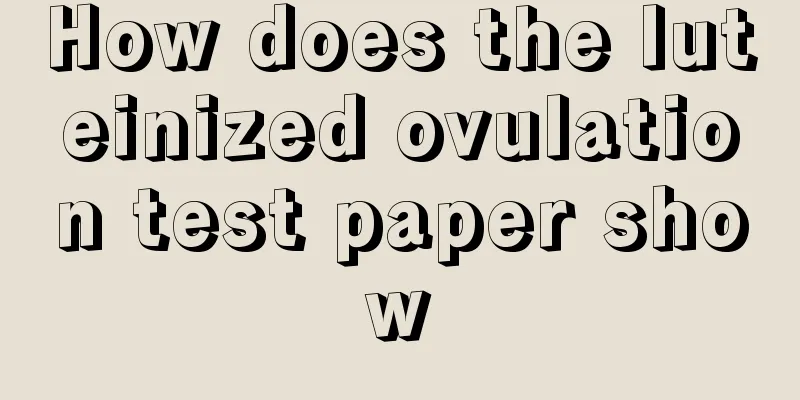 How does the luteinized ovulation test paper show